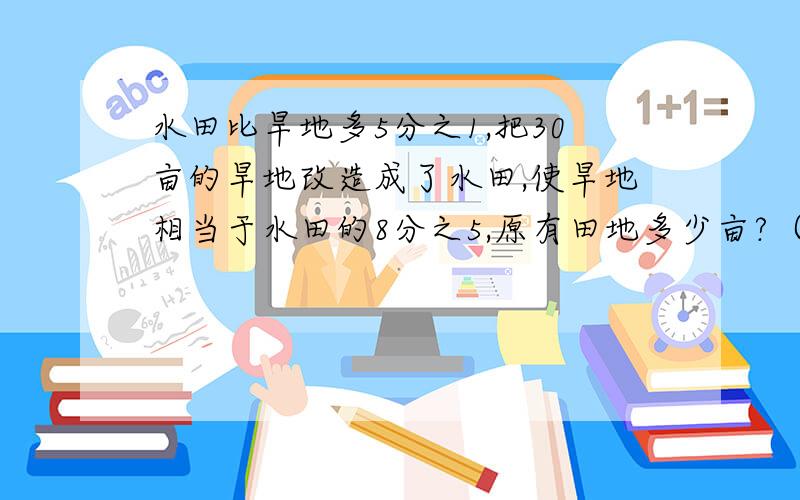 abc

1+1=

水田比旱地多5分之1,把30亩的旱地改造成了水田,使旱地相当于水田的8分之5,原有田地多少亩?（